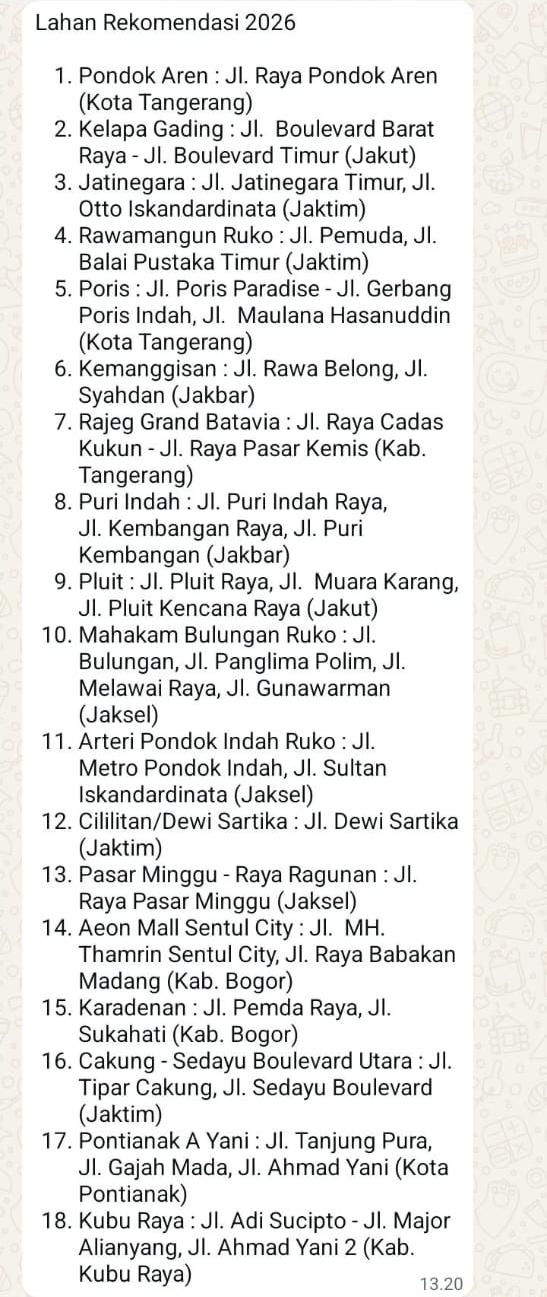 Lahan Rekomendasi 2026

1. Pondok Aren : Jl. Raya Pondok Aren (Kota Tangerang)
2. Kelapa Gading : Jl. Boulevard Barat Raya - Jl. Boulevard Timur (Jakut)
3. Jatinegara : Jl. Jatinegara Timur, Jl. Otto Iskandardinata (Jaktim)
4. Rawamangun Ruko : Jl. Pemuda, Jl. Balai Pustaka Timur (Jaktim)
5. Poris : Jl. Poris Paradise - Jl. Gerbang Poris Indah, Jl. Maulana Hasanuddin (Kota Tangerang)
6. Kemanggisan : Jl. Rawa Belong, Jl. Syahdan (Jakbar)
7. Rajeg Grand Batavia : Jl. Raya Cadas Kukun - Jl. Raya Pasar Kemis (Kab. Tangerang)
8. Puri Indah : Jl. Puri Indah Raya, Jl. Kembangan Raya, Jl. Puri Kembangan (Jakbar)
9. Pluit : Jl. Pluit Raya, Jl. Muara Karang, Jl. Pluit Kencana Raya (Jakut)
10. Mahakam Bulungan Ruko : Jl. Bulungan, Jl. Panglima Polim, Jl. Melawai Raya, Jl. Gunawarman (Jaksel)
11. Arteri Pondok Indah Ruko : Jl. Metro Pondok Indah, Jl. Sultan Iskandardinata (Jaksel)
12. Cililitan/Dewi Sartika : Jl. Dewi Sartika (Jaktim)
13. Pasar Minggu - Raya Ragunan : Jl. Raya Pasar Minggu (Jaksel)
14. Aeon Mall Sentul City : Jl. MH. Thamrin Sentul City, Jl. Raya Babakan Madang (Kab. Bogor)
15. Karadenan : Jl. Pemda Raya, Jl. Sukahati (Kab. Bogor)
16. Cakung - Sedayu Boulevard Utara : Jl. Tipar Cakung, Jl. Sedayu Boulevard (Jaktim)
17. Pontianak A Yani : Jl. Tanjung Pura, Jl. Gajah Mada, Jl. Ahmad Yani (Kota Pontianak)
18. Kubu Raya : Jl. Adi Sucipto - Jl. Major Alianyang, Jl. Ahmad Yani 2 (Kab. Kubu Raya)

13.20